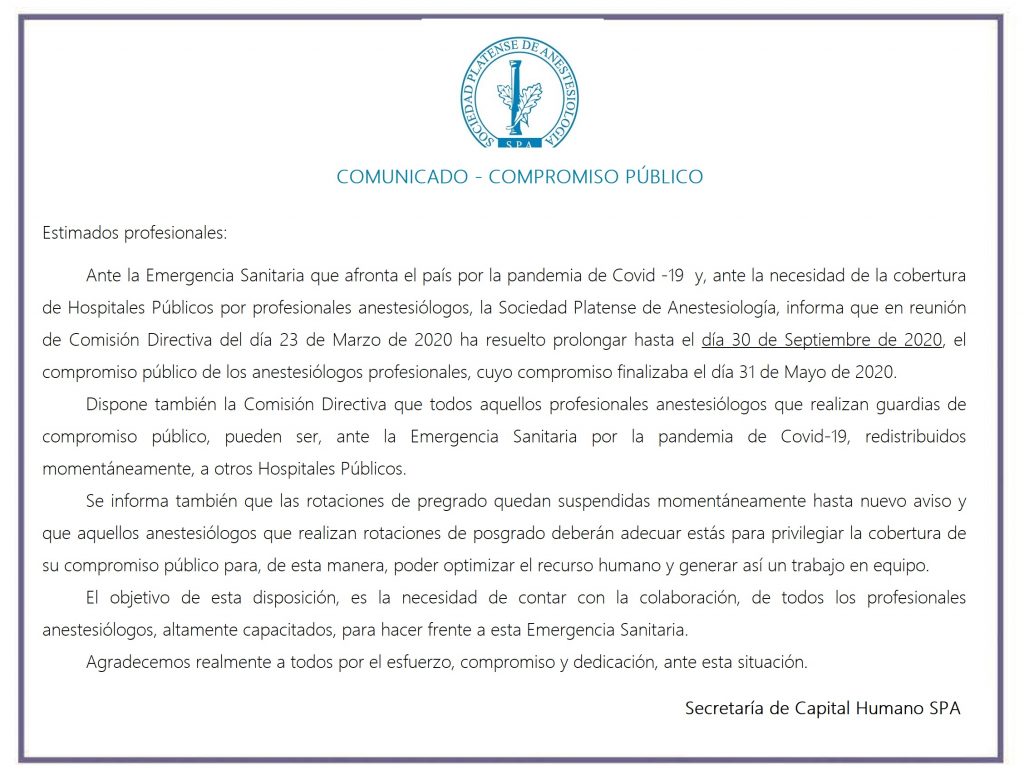 SOCIEDAD PLATENSE DE ANESTESIOLOGIA
S.P.A.

COMUNICADO - COMPROMISO PÚBLICO

Estimados profesionales:

Ante la Emergencia Sanitaria que afronta el país por la pandemia de Covid -19 y, ante la necesidad de la cobertura de Hospitales Públicos por profesionales anestesiólogos, la Sociedad Platense de Anestesiología, informa que en reunión de Comisión Directiva del día 23 de Marzo de 2020 ha resuelto prolongar hasta el día 30 de Septiembre de 2020, el compromiso público de los anestesiólogos profesionales, cuyo compromiso finalizaba el día 31 de Mayo de 2020.

Dispone también la Comisión Directiva que todos aquellos profesionales anestesiólogos que realizan guardias de compromiso público, pueden ser, ante la Emergencia Sanitaria por la pandemia de Covid-19, redistribuidos momentáneamente, a otros Hospitales Públicos.

Se informa también que las rotaciones de pregrado quedan suspendidas momentáneamente hasta nuevo aviso y que aquellos anestesiólogos que realizan rotaciones de posgrado deberán adecuar estás para privilegiar la cobertura de su compromiso público para, de esta manera, poder optimizar el recurso humano y generar así un trabajo en equipo.

El objetivo de esta disposición, es la necesidad de contar con la colaboración, de todos los profesionales anestesiólogos, altamente capacitados, para hacer frente a esta Emergencia Sanitaria.

Agradecemos realmente a todos por el esfuerzo, compromiso y dedicación, ante esta situación.

Secretaría de Capital Humano SPA